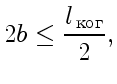 $2b \leq \frac{l_{\text{ког}}}{2}$,